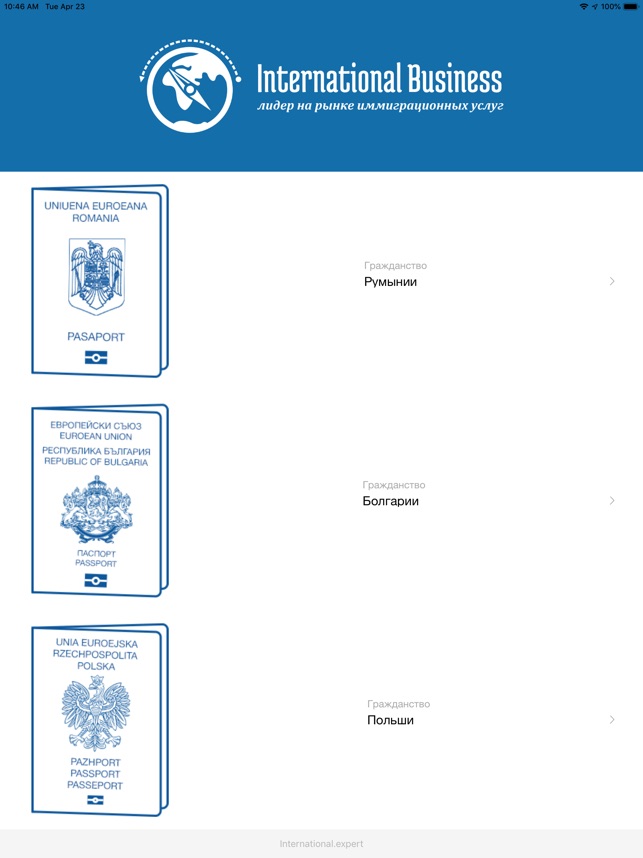 10:46 AM Tue Apr 23

100%

International Business
лидер на рынке иммиграционных услуг

UNIUENA EUROEANA
ROMANIA

PASAPORT

Гражданство
Румынии

ЕВРОПЕЙСКИ СЪЮЗ
EUROEAN UNION
РЕСПУБЛИКА БЪЛГАРИЯ
REPUBLIC OF BULGARIA

ПАСПОРТ
PASSPORT

Гражданство
Болгарии

UNIA EUROEJSKA
RZECHPOSPOLITA
POLSKA

PAZHPORT
PASSPORT
PASSEPORT

Гражданство
Польши

International.expert